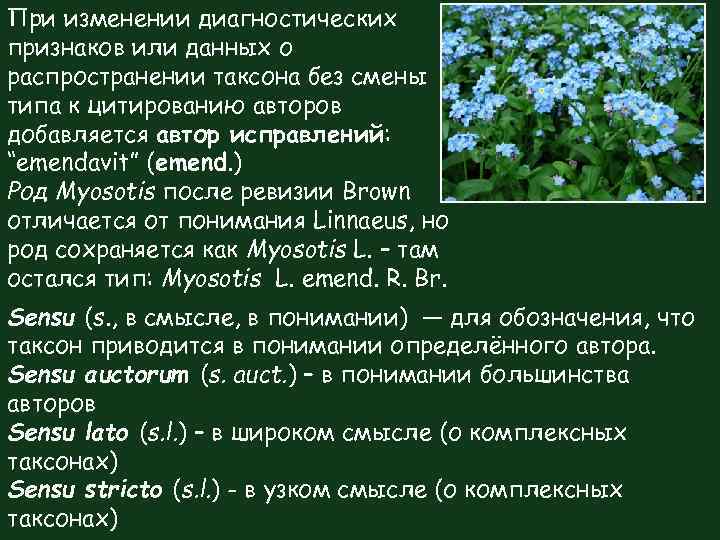 При изменении диагностических признаков или данных о распространении таксона без смены типа к цитированию авторов добавляется автор исправлений: “emendavit” (emend.)
Род Myosotis после ревизии Brown отличается от понимания Linnaeus, но род сохраняется как Myosotis L. – там остался тип: Myosotis L. emend. R. Br.

Sensu (s., в смысле, в понимании) — для обозначения, что таксон приводится в понимании определённого автора.
Sensu auctorum (s. auct.) – в понимании большинства авторов
Sensu lato (s.l.) – в широком смысле (о комплексных таксонах)
Sensu stricto (s.l.) - в узком смысле (о комплексных таксонах)